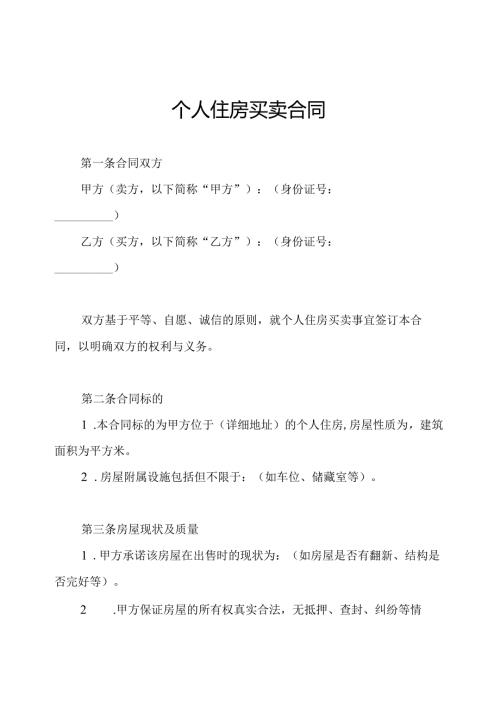 个人住房买卖合同

第一条合同双方

甲方（卖方，以下简称“甲方”）：（身份证号：__________）

乙方（买方，以下简称“乙方”）：（身份证号：__________）

双方基于平等、自愿、诚信的原则，就个人住房买卖事宜签订本合同，以明确双方的权利与义务。

第二条合同标的

1 .本合同标的为甲方位于（详细地址）的个人住房，房屋性质为，建筑面积为平方米。

2 .房屋附属设施包括但不限于：（如车位、储藏室等）。

第三条房屋现状及质量

1 .甲方承诺该房屋在出售时的现状为：（如房屋是否有翻新、结构是否完好等）。

2 .甲方保证房屋的所有权真实合法，无抵押、查封、纠纷等情